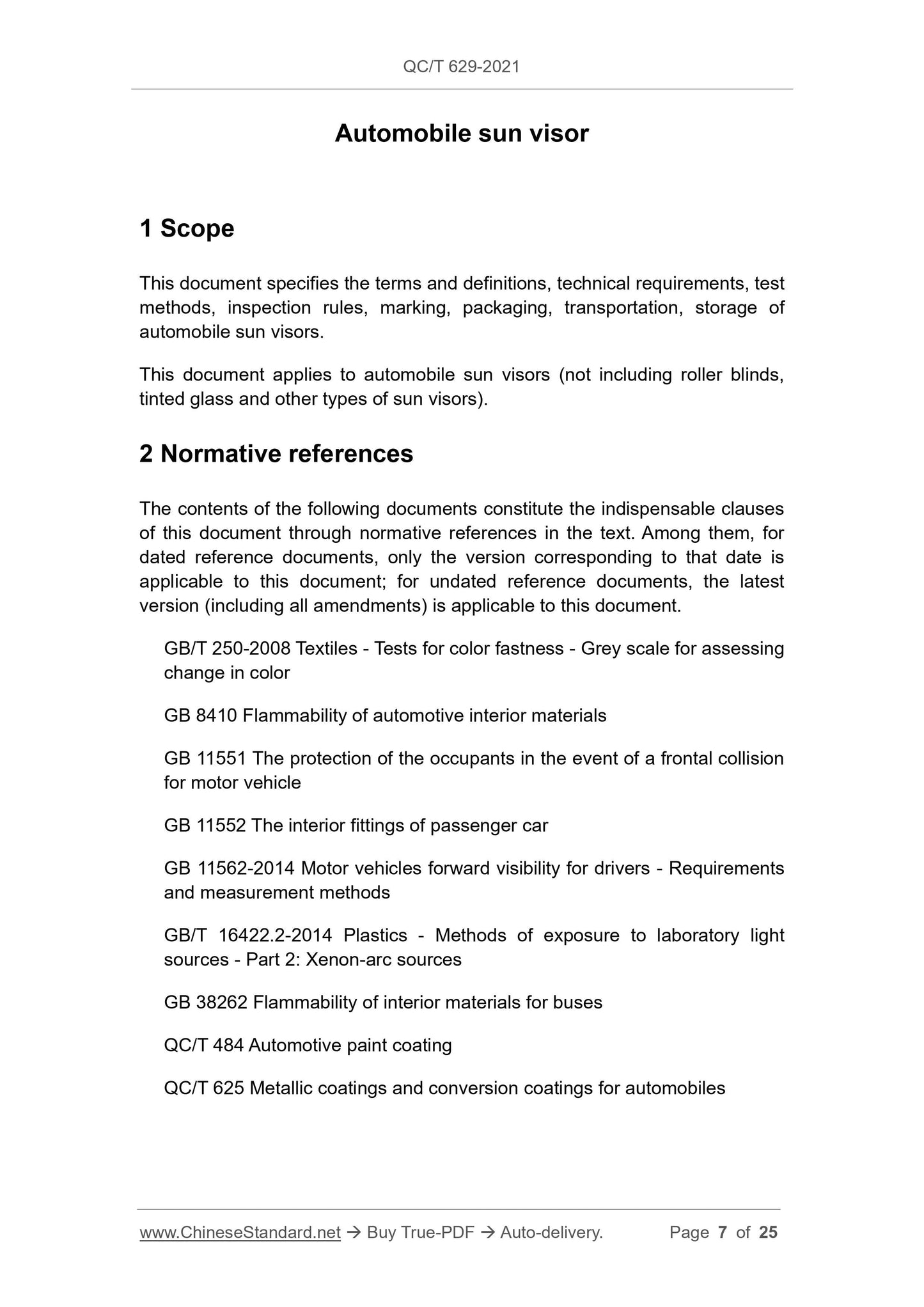 QC/T 629-2021

Automobile sun visor

1 Scope

This document specifies the terms and definitions, technical requirements, test methods, inspection rules, marking, packaging, transportation, storage of automobile sun visors.

This document applies to automobile sun visors (not including roller blinds, tinted glass and other types of sun visors).

2 Normative references

The contents of the following documents constitute the indispensable clauses of this document through normative references in the text. Among them, for dated reference documents, only the version corresponding to that date is applicable to this document; for undated reference documents, the latest version (including all amendments) is applicable to this document.

GB/T 250-2008 Textiles - Tests for color fastness - Grey scale for assessing change in color

GB 8410 Flammability of automotive interior materials

GB 11551 The protection of the occupants in the event of a frontal collision for motor vehicle

GB 11552 The interior fittings of passenger car

GB 11562-2014 Motor vehicles forward visibility for drivers - Requirements and measurement methods

GB/T 16422.2-2014 Plastics - Methods of exposure to laboratory light sources - Part 2: Xenon-arc sources

GB 38262 Flammability of interior materials for buses

QC/T 484 Automotive paint coating

QC/T 625 Metallic coatings and conversion coatings for automobiles

www.ChineseStandard.net → Buy True-PDF → Auto-delivery. Page 7 of 25